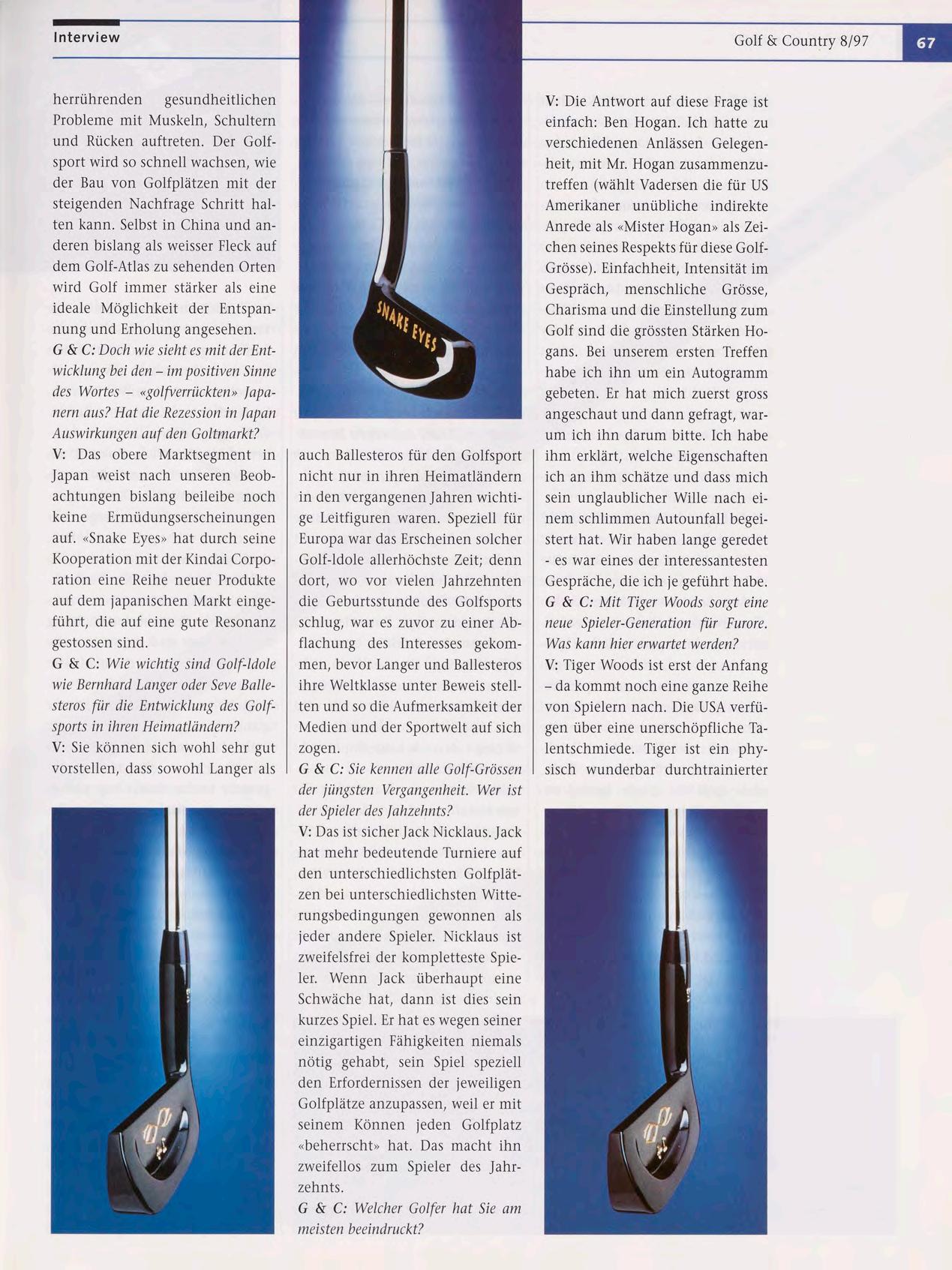 Interview

Golf & Country 8/97

67

herrührenden gesundheitlichen Probleme mit Muskeln, Schultern und Rücken auftreten. Der Golfsport wird so schnell wachsen, wie der Bau von Golfplätzen mit der steigenden Nachfrage Schritt halten kann. Selbst in China und anderen bislang als weisser Fleck auf dem Golf-Atlas zu sehenden Orten wird Golf immer stärker als eine ideale Möglichkeit der Entspannung und Erholung angesehen.
G & C: Doch wie sieht es mit der Entwicklung bei den – im positiven Sinne des Wortes – «golfverrückten» Japanern aus? Hat die Rezession in Japan Auswirkungen auf den Goltmarkt?
V: Das obere Marktsegment in Japan weist nach unseren Beobachtungen bislang beileibe noch keine Ermüdungserscheinungen auf. «Snake Eyes» hat durch seine Kooperation mit der Kindai Corporation eine Reihe neuer Produkte auf dem japanischen Markt eingeführt, die auf eine gute Resonanz gestossen sind.
G & C: Wie wichtig sind Golf-Idole wie Bernhard Langer oder Seve Ballesteros für die Entwicklung des Golfsports in ihren Heimatländern?
V: Sie können sich wohl sehr gut vorstellen, dass sowohl Langer als

SNAKE EYES

auch Ballesteros für den Golfsport nicht nur in ihren Heimatländern in den vergangenen Jahren wichtige Leitfiguren waren. Speziell für Europa war das Erscheinen solcher Golf-Idole allerhöchste Zeit; denn dort, wo vor vielen Jahrzehnten die Geburtsstunde des Golfsports schlug, war es zuvor zu einer Abflachung des Interesses gekommen, bevor Langer und Ballesteros ihre Weltklasse unter Beweis stellten und so die Aufmerksamkeit der Medien und der Sportwelt auf sich zogen.
G & C: Sie kennen alle Golf-Grössen der jüngsten Vergangenheit. Wer ist der Spieler des Jahzehnts?
V: Das ist sicher Jack Nicklaus. Jack hat mehr bedeutende Turniere auf den unterschiedlichsten Golfplätzen bei unterschiedlichsten Witterungsbedingungen gewonnen als jeder andere Spieler. Nicklaus ist zweifelsfrei der kompletteste Spieler. Wenn Jack überhaupt eine Schwäche hat, dann ist dies sein kurzes Spiel. Er hat es wegen seiner einzigartigen Fähigkeiten niemals nötig gehabt, sein Spiel speziell den Erfordernissen der jeweiligen Golfplätze anzupassen, weil er mit seinem Können jeden Golfplatz «beherrscht» hat. Das macht ihn zweifellos zum Spieler des Jahrzehnts.
G & C: Welcher Golfer hat Sie am meisten beeindruckt?

V: Die Antwort auf diese Frage ist einfach: Ben Hogan. Ich hatte zu verschiedenen Anlässen Gelegenheit, mit Mr. Hogan zusammenzutreffen (wählt Vadersen die für US Amerikaner unübliche indirekte Anrede als «Mister Hogan» als Zeichen seines Respekts für diese Golf-Grösse). Einfachheit, Intensität im Gespräch, menschliche Grösse, Charisma und die Einstellung zum Golf sind die grössten Stärken Hogans. Bei unserem ersten Treffen habe ich ihn um ein Autogramm gebeten. Er hat mich zuerst gross angeschaut und dann gefragt, warum ich ihn darum bitte. Ich habe ihm erklärt, welche Eigenschaften ich an ihm schätze und dass mich sein unglaublicher Wille nach einem schlimmen Autounfall begeistert hat. Wir haben lange geredet - es war eines der interessantesten Gespräche, die ich je geführt habe.
G & C: Mit Tiger Woods sorgt eine neue Spieler-Generation für Furore. Was kann hier erwartet werden?
V: Tiger Woods ist erst der Anfang – da kommt noch eine ganze Reihe von Spielern nach. Die USA verfügen über eine unerschöpfliche Talentschmiede. Tiger ist ein physisch wunderbar durchtrainierter